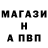 МАГАЗИ
Н
А ПВП